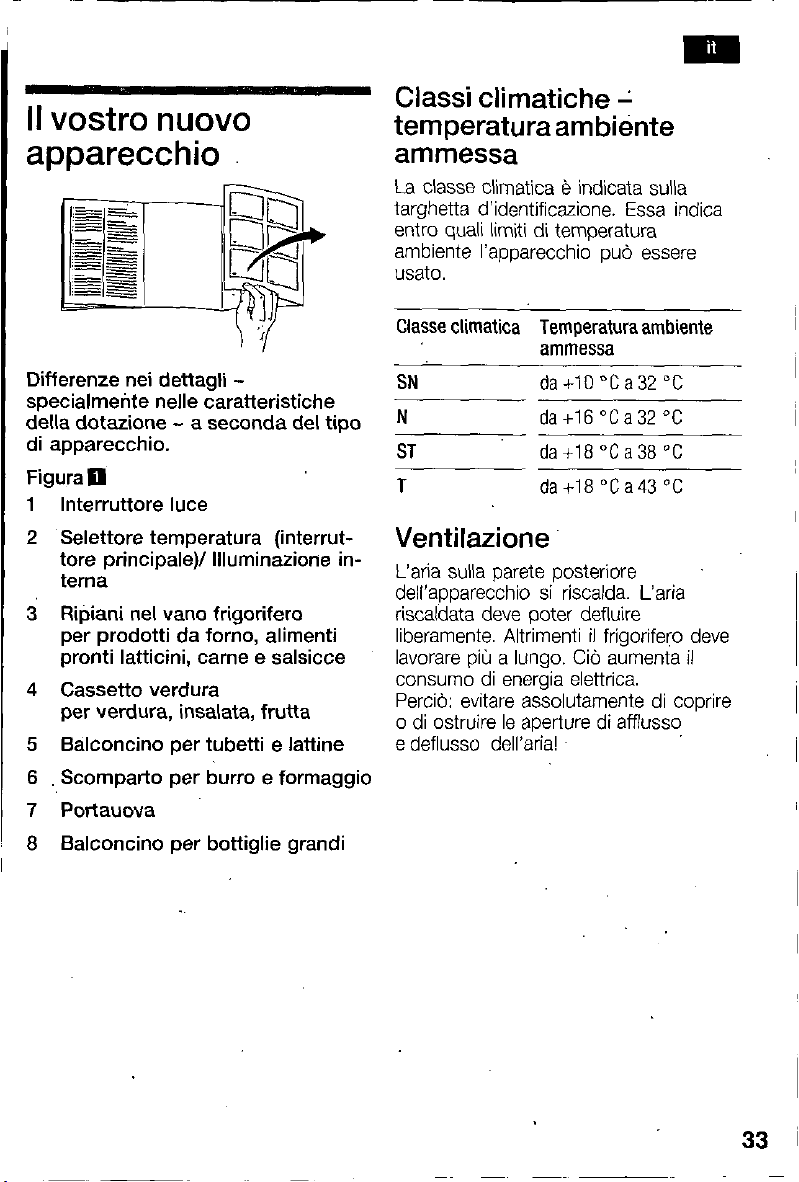 it

Il vostro nuovo apparecchio

Differenze nei dettagli – specialmente nelle caratteristiche della dotazione – a seconda del tipo di apparecchio.

Figura 1
1 Interruttore luce
2 Selettore temperatura (interruttore principale)/ Illuminazione interna
3 Ripiani nel vano frigorifero per prodotti da forno, alimenti pronti latticini, carne e salsicce
4 Cassetto verdura per verdura, insalata, frutta
5 Balconcino per tubetti e lattine
6 Scomparto per burro e formaggio
7 Portauova
8 Balconcino per bottiglie grandi

Classi climatiche – temperatura ambiente ammessa

La classe climatica è indicata sulla targhetta d'identificazione. Essa indica entro quali limiti di temperatura ambiente l'apparecchio può essere usato.

| Classe climatica | Temperatura ambiente ammessa |
|---|---|
| SN | da +10 °C a 32 °C |
| N | da +16 °C a 32 °C |
| ST | da +18 °C a 38 °C |
| T | da +18 °C a 43 °C |

Ventilazione

L'aria sulla parete posteriore dell'apparecchio si riscalda. L'aria riscaldata deve poter defluire liberamente. Altrimenti il frigorifero deve lavorare più a lungo. Ciò aumenta il consumo di energia elettrica.
Perciò: evitare assolutamente di coprire o di ostruire le aperture di afflusso e deflusso dell'aria!

33